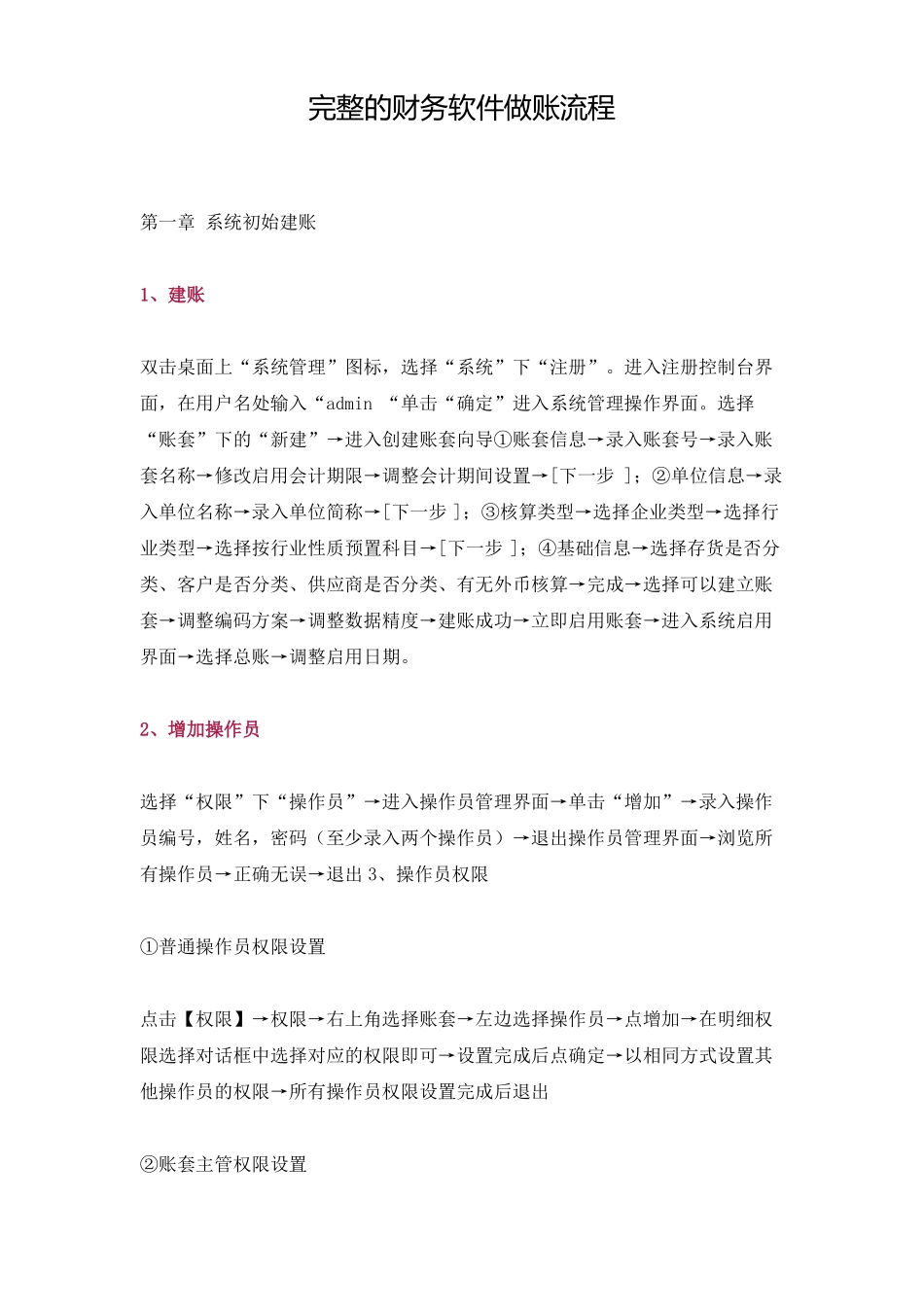 完整的财务软件做账流程

第一章 系统初始建账

1、建账

双击桌面上“系统管理”图标，选择“系统”下“注册”。进入注册控制台界面，在用户名处输入“admin “单击“确定”进入系统管理操作界面。选择“账套”下的“新建”→进入创建账套向导①账套信息→录入账套号→录入账套名称→修改启用会计期限→调整会计期间设置→[下一步 ]；②单位信息→录入单位名称→录入单位简称→[下一步 ]；③核算类型→选择企业类型→选择行业类型→选择按行业性质预置科目→[下一步 ]；④基础信息→选择存货是否分类、客户是否分类、供应商是否分类、有无外币核算→完成→选择可以建立账套→调整编码方案→调整数据精度→建账成功→立即启用账套→进入系统启用界面→选择总账→调整启用日期。

2、增加操作员

选择“权限”下“操作员”→进入操作员管理界面→单击“增加”→录入操作员编号，姓名，密码（至少录入两个操作员）→退出操作员管理界面→浏览所有操作员→正确无误→退出 3、操作员权限

①普通操作员权限设置

点击【权限】→权限→右上角选择账套→左边选择操作员→点增加→在明细权限选择对话框中选择对应的权限即可→设置完成后点确定→以相同方式设置其他操作员的权限→所有操作员权限设置完成后退出

②账套主管权限设置